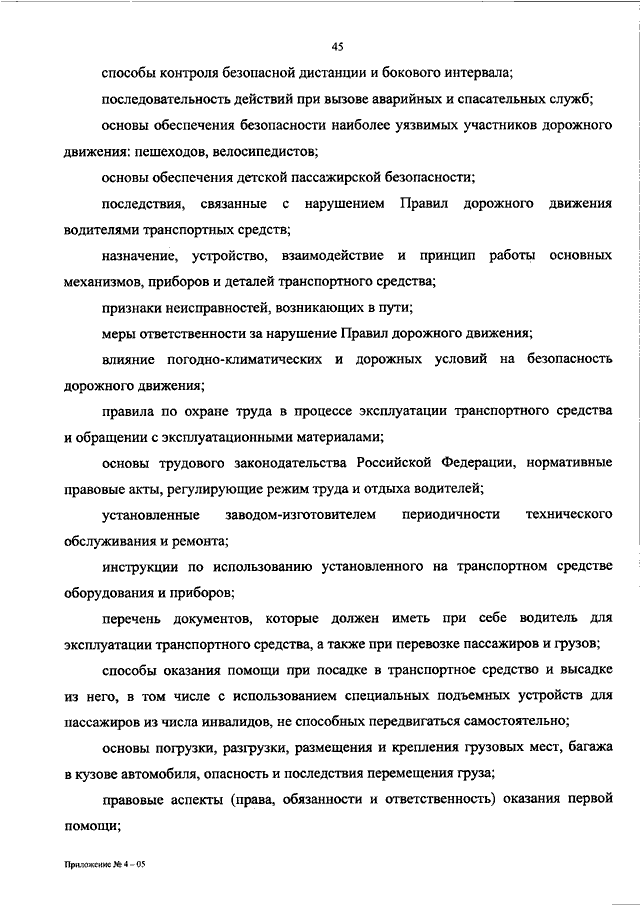 45

способы контроля безопасной дистанции и бокового интервала;

последовательность действий при вызове аварийных и спасательных служб;

основы обеспечения безопасности наиболее уязвимых участников дорожного движения: пешеходов, велосипедистов;

основы обеспечения детской пассажирской безопасности;

последствия, связанные с нарушением Правил дорожного движения водителями транспортных средств;

назначение, устройство, взаимодействие и принцип работы основных механизмов, приборов и деталей транспортного средства;

признаки неисправностей, возникающих в пути;

меры ответственности за нарушение Правил дорожного движения;

влияние погодно-климатических и дорожных условий на безопасность дорожного движения;

правила по охране труда в процессе эксплуатации транспортного средства и обращении с эксплуатационными материалами;

основы трудового законодательства Российской Федерации, нормативные правовые акты, регулирующие режим труда и отдыха водителей;

установленные заводом-изготовителем периодичности технического обслуживания и ремонта;

инструкции по использованию установленного на транспортном средстве оборудования и приборов;

перечень документов, которые должен иметь при себе водитель для эксплуатации транспортного средства, а также при перевозке пассажиров и грузов;

способы оказания помощи при посадке в транспортное средство и высадке из него, в том числе с использованием специальных подъемных устройств для пассажиров из числа инвалидов, не способных передвигаться самостоятельно;

основы погрузки, разгрузки, размещения и крепления грузовых мест, багажа в кузове автомобиля, опасность и последствия перемещения груза;

правовые аспекты (права, обязанности и ответственность) оказания первой помощи;

Приложение № 4 – 05